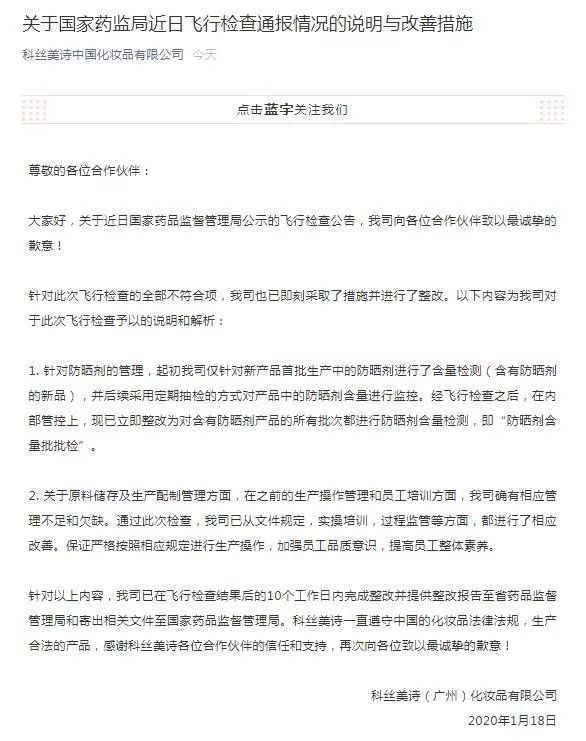 关于国家药监局近日飞行检查通报情况的说明与改善措施

科丝美诗中国化妆品有限公司 今天

点击蓝字关注我们

尊敬的各位合作伙伴：

大家好，关于近日国家药品监督管理局公示的飞行检查公告，我司向各位合作伙伴致以最诚挚的歉意！

针对此次飞行检查的全部不符合项，我司也已即刻采取了措施并进行了整改。以下内容为我司对于此次飞行检查予以的说明和解析：

1. 针对防晒剂的管理，起初我司仅针对新产品首批生产中的防晒剂进行了含量检测（含有防晒剂的新品），并后续采用定期抽检的方式对产品中的防晒剂含量进行监控。经飞行检查之后，在内部管控上，现已立即整改为对含有防晒剂产品的所有批次都进行防晒剂含量检测，即“防晒剂含量批批检”。

2. 关于原料储存及生产配制管理方面，在之前的生产操作管理和员工培训方面，我司确有相应管理不足和欠缺。通过此次检查，我司已从文件规定，实操培训，过程监管等方面，都进行了相应改善。保证严格按照相应规定进行生产操作，加强员工品质意识，提高员工整体素养。

针对以上内容，我司已在飞行检查结果后的10个工作日内完成整改并提供整改报告至省药品监督管理局和寄出相关文件至国家药品监督管理局。科丝美诗一直遵守中国的化妆品法律法规，生产合法的产品，感谢科丝美诗各位合作伙伴的信任和支持，再次向各位致以最诚挚的歉意！

科丝美诗（广州）化妆品有限公司
2020年1月18日